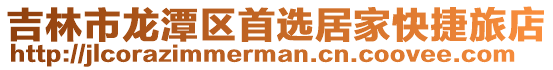 吉林市龙潭区首选居家快捷旅店
http://jlcorazimmerman.cn.coovee.com